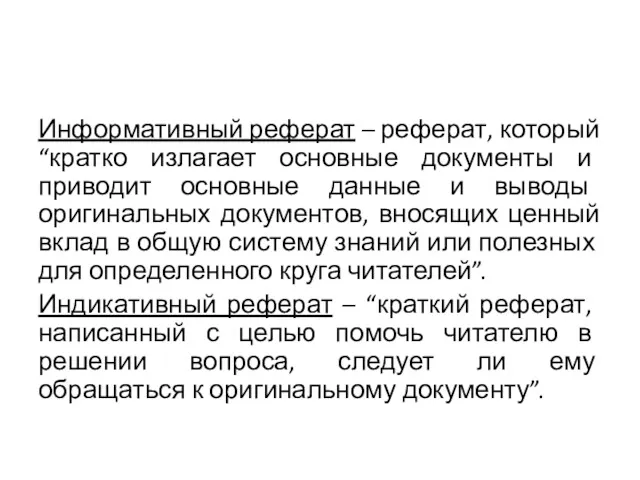 Информативный реферат – реферат, который “кратко излагает основные документы и приводит основные данные и выводы оригинальных документов, вносящих ценный вклад в общую систему знаний или полезных для определенного круга читателей”.

Индикативный реферат – “краткий реферат, написанный с целью помочь читателю в решении вопроса, следует ли ему обращаться к оригинальному документу”.